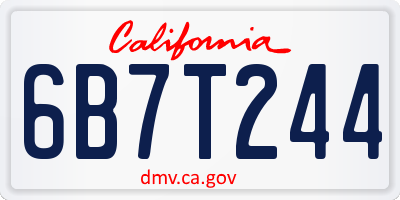 California

6B7T244

dmv.ca.gov